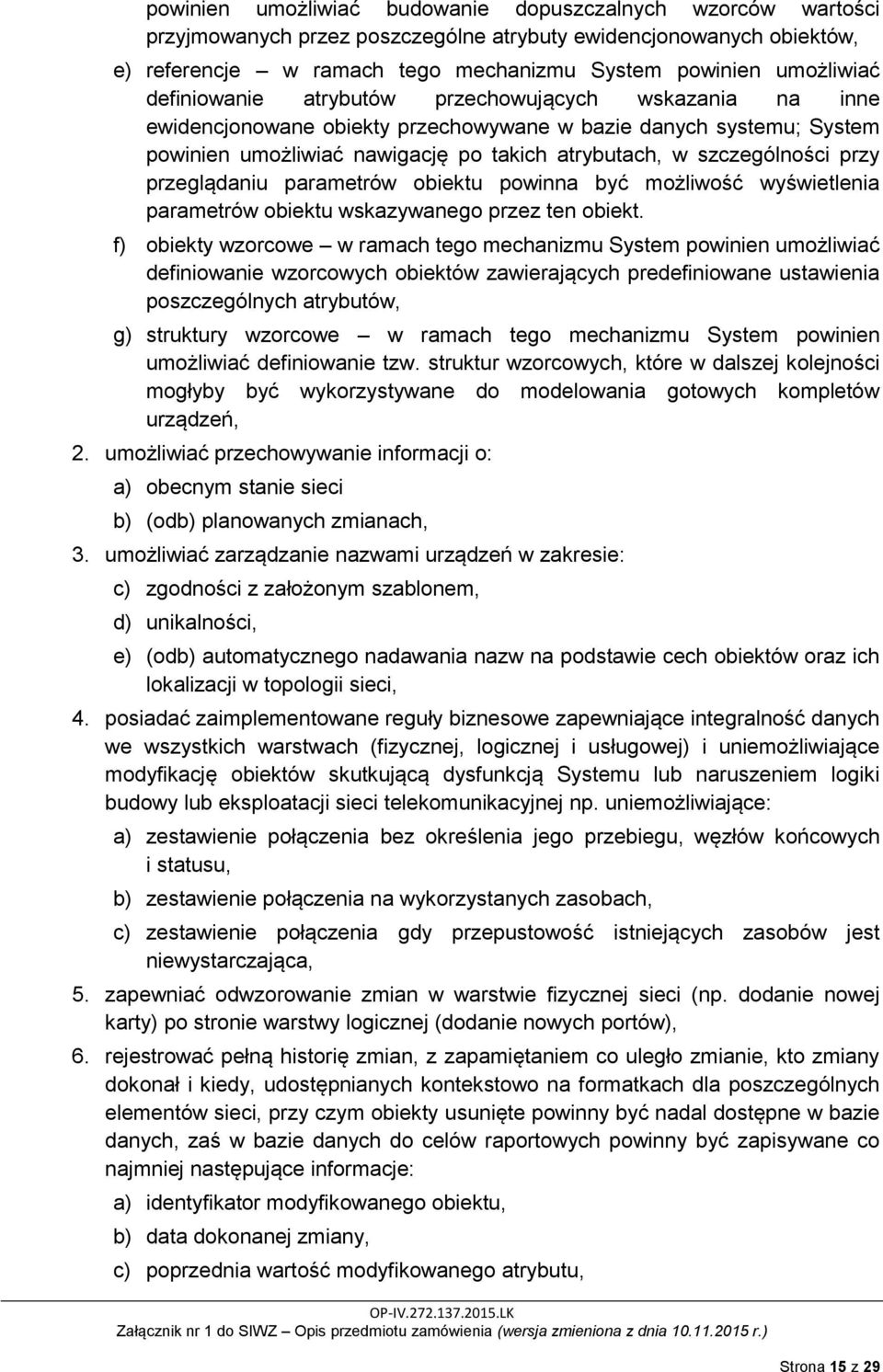 powinien umożliwiać budowanie dopuszczalnych wzorców wartości przyjmowanych przez poszczególne atrybuty ewidencjonowanych obiektów,

e) referencje – w ramach tego mechanizmu System powinien umożliwiać definiowanie atrybutów przechowujących wskazania na inne ewidencjonowane obiekty przechowywane w bazie danych systemu; System powinien umożliwiać nawigację po takich atrybutach, w szczególności przy przeglądaniu parametrów obiektu powinna być możliwość wyświetlenia parametrów obiektu wskazywanego przez ten obiekt.

f) obiekty wzorcowe – w ramach tego mechanizmu System powinien umożliwiać definiowanie wzorcowych obiektów zawierających predefiniowane ustawienia poszczególnych atrybutów,

g) struktury wzorcowe – w ramach tego mechanizmu System powinien umożliwiać definiowanie tzw. struktur wzorcowych, które w dalszej kolejności mogłyby być wykorzystywane do modelowania gotowych kompletów urządzeń,

2. umożliwiać przechowywanie informacji o:

a) obecnym stanie sieci

b) (odb) planowanych zmianach,

3. umożliwiać zarządzanie nazwami urządzeń w zakresie:

c) zgodności z założonym szablonem,

d) unikalności,

e) (odb) automatycznego nadawania nazw na podstawie cech obiektów oraz ich lokalizacji w topologii sieci,

4. posiadać zaimplementowane reguły biznesowe zapewniające integralność danych we wszystkich warstwach (fizycznej, logicznej i usługowej) i uniemożliwiające modyfikację obiektów skutkującą dysfunkcją Systemu lub naruszeniem logiki budowy lub eksploatacji sieci telekomunikacyjnej np. uniemożliwiające:

a) zestawienie połączenia bez określenia jego przebiegu, węzłów końcowych i statusu,

b) zestawienie połączenia na wykorzystanych zasobach,

c) zestawienie połączenia gdy przepustowość istniejących zasobów jest niewystarczająca,

5. zapewniać odwzorowanie zmian w warstwie fizycznej sieci (np. dodanie nowej karty) po stronie warstwy logicznej (dodanie nowych portów),

6. rejestrować pełną historię zmian, z zapamiętaniem co uległo zmianie, kto zmiany dokonał i kiedy, udostępnianych kontekstowo na formatkach dla poszczególnych elementów sieci, przy czym obiekty usunięte powinny być nadal dostępne w bazie danych, zaś w bazie danych do celów raportowych powinny być zapisywane co najmniej następujące informacje:

a) identyfikator modyfikowanego obiektu,

b) data dokonanej zmiany,

c) poprzednia wartość modyfikowanego atrybutu,

OP-IV.272.137.2015.LK
Załącznik nr 1 do SIWZ – Opis przedmiotu zamówienia (wersja zmieniona z dnia 10.11.2015 r.)

Strona 15 z 29